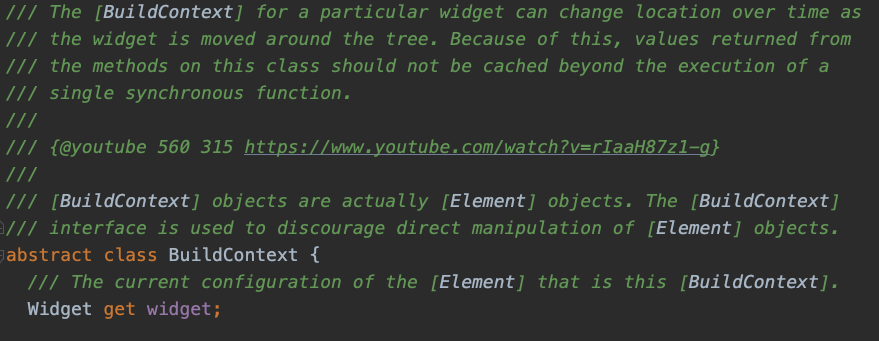 /// The [BuildContext] for a particular widget can change location over time as
/// the widget is moved around the tree. Because of this, values returned from
/// the methods on this class should not be cached beyond the execution of a
/// single synchronous function.
///
/// {@youtube 560 315 https://www.youtube.com/watch?v=rIaaH87z1-g}
///
/// [BuildContext] objects are actually [Element] objects. The [BuildContext]
/// interface is used to discourage direct manipulation of [Element] objects.
abstract class BuildContext {
  /// The current configuration of the [Element] that is this [BuildContext].
  Widget get widget;